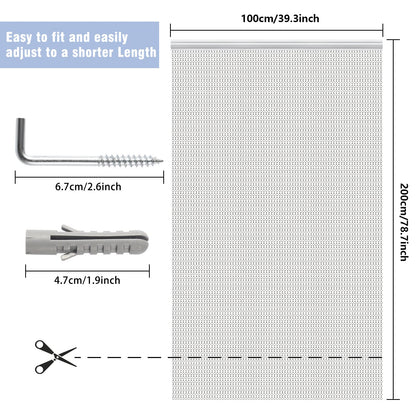 Easy to fit and easily adjust to a shorter Length

100cm/39.3inch

6.7cm/2.6inch

4.7cm/1.9inch

200cm/78.7inch